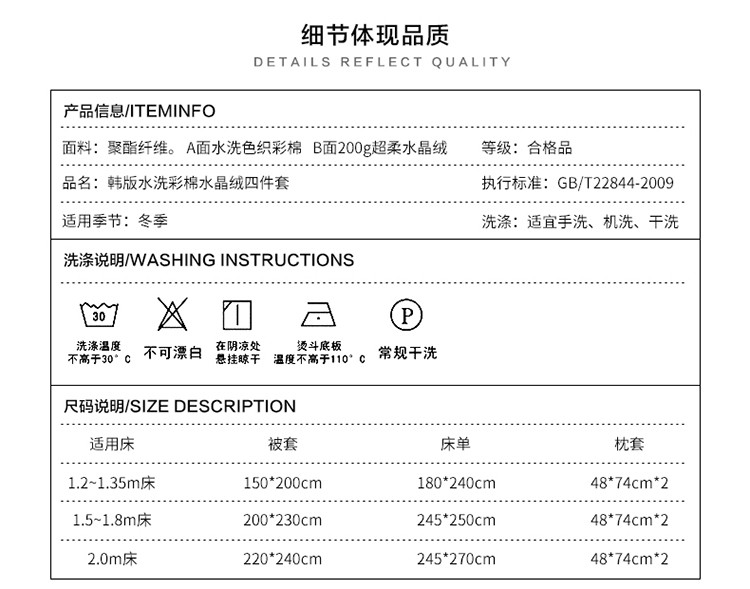 细节体现品质
DETAILS REFLECT QUALITY

产品信息/ITEMINFO

面料：聚酯纤维。A面水洗色织彩棉 B面200g超柔水晶绒　等级：合格品

品名：韩版水洗彩棉水晶绒四件套　执行标准：GB/T22844-2009

适用季节：冬季　洗涤：适宜手洗、机洗、干洗

洗涤说明/WASHING INSTRUCTIONS

30
洗涤温度不高于30°C　不可漂白　在阴凉处悬挂晾干　烫斗底板温度不高于110°C　P 常规干洗

尺码说明/SIZE DESCRIPTION

| 适用床 | 被套 | 床单 | 枕套 |
|---|---|---|---|
| 1.2~1.35m床 | 150*200cm | 180*240cm | 48*74cm*2 |
| 1.5~1.8m床 | 200*230cm | 245*250cm | 48*74cm*2 |
| 2.0m床 | 220*240cm | 245*270cm | 48*74cm*2 |